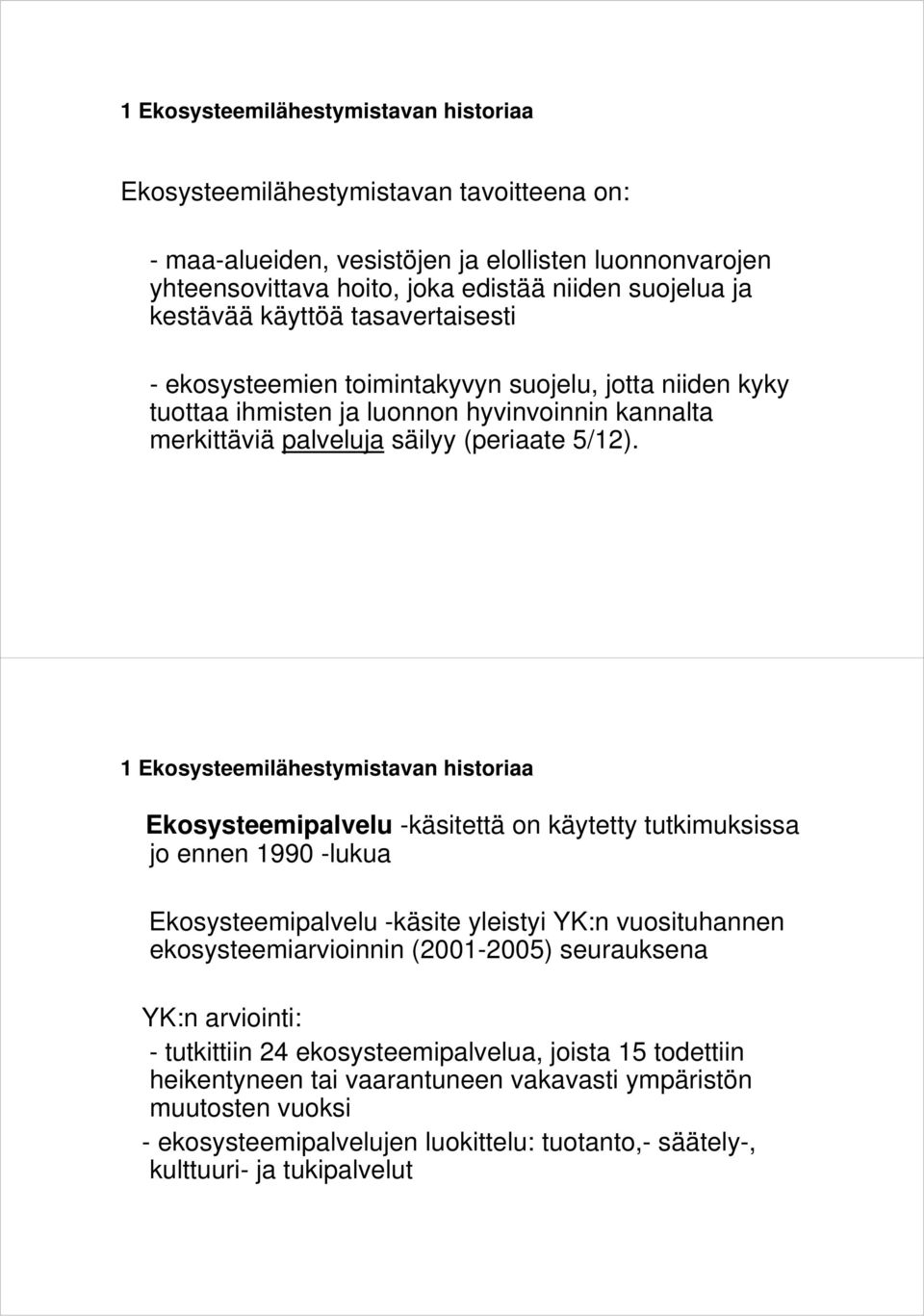 1 Ekosysteemilähestymistavan historiaa

Ekosysteemilähestymistavan tavoitteena on:

- maa-alueiden, vesistöjen ja elollisten luonnonvarojen yhteensovittava hoito, joka edistää niiden suojelua ja kestävää käyttöä tasavertaisesti

- ekosysteemien toimintakyvyn suojelu, jotta niiden kyky tuottaa ihmisten ja luonnon hyvinvoinnin kannalta merkittäviä palveluja säilyy (periaate 5/12).

1 Ekosysteemilähestymistavan historiaa

Ekosysteemipalvelu -käsitettä on käytetty tutkimuksissa jo ennen 1990 -lukua

Ekosysteemipalvelu -käsite yleistyi YK:n vuosituhannen ekosysteemiarvioinnin (2001-2005) seurauksena

YK:n arviointi:
- tutkittiin 24 ekosysteemipalvelua, joista 15 todettiin heikentyneen tai vaarantuneen vakavasti ympäristön muutosten vuoksi
- ekosysteemipalvelujen luokittelu: tuotanto,- säätely-, kulttuuri- ja tukipalvelut